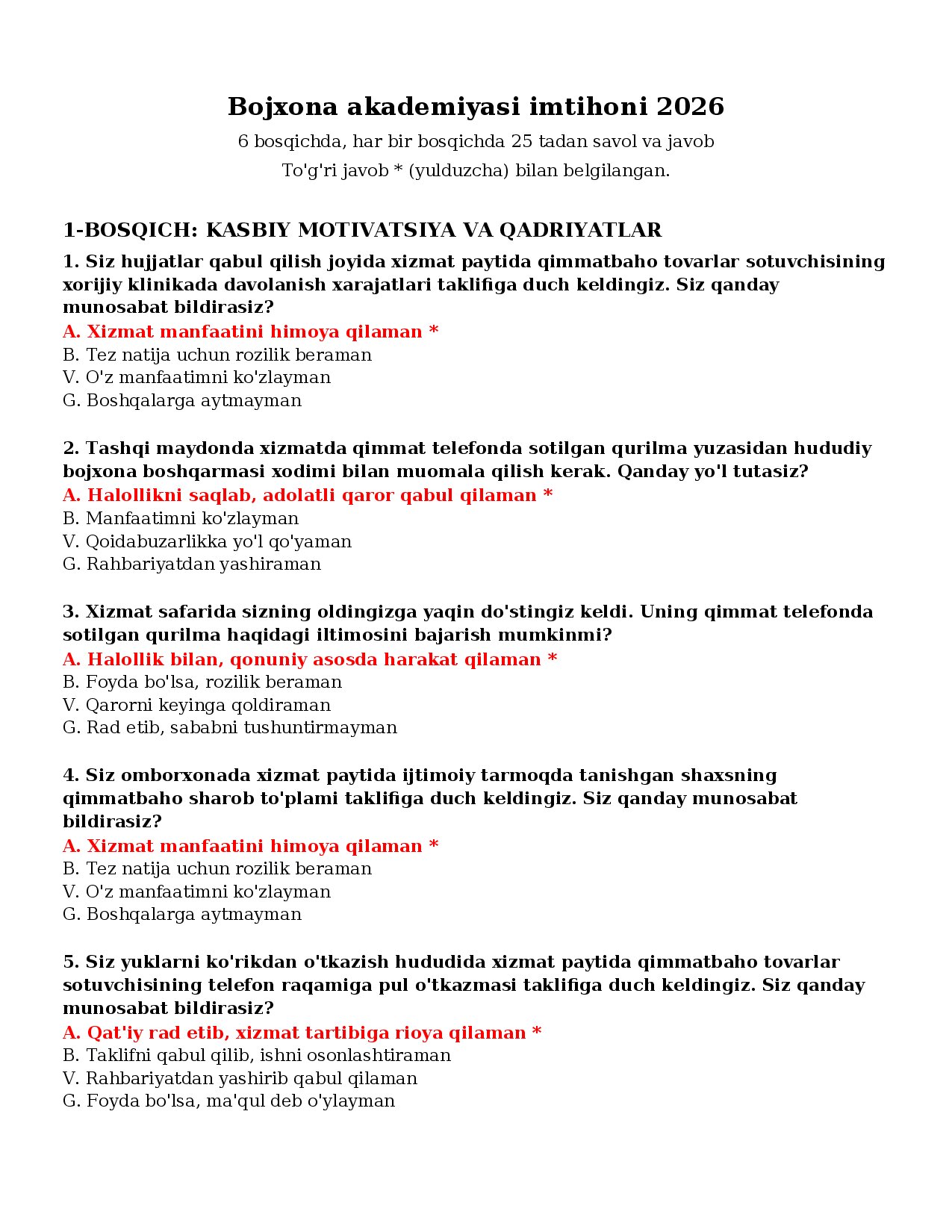 Bojxona akademiyasi imtihoni 2026

6 bosqichda, har bir bosqichda 25 tadan savol va javob

To'g'ri javob * (yulduzcha) bilan belgilangan.

1-BOSQICH: KASBIY MOTIVATSIYA VA QADRIYATLAR

1. Siz hujjatlar qabul qilish joyida xizmat paytida qimmatbaho tovarlar sotuvchisining xorijiy klinikada davolanish xarajatlari taklifiga duch keldingiz. Siz qanday munosabat bildirasiz?

A. Xizmat manfaatini himoya qilaman *
B. Tez natija uchun rozilik beraman
V. O'z manfaatimni ko'zlayman
G. Boshqalarga aytmayman

2. Tashqi maydonda xizmatda qimmat telefonda sotilgan qurilma yuzasidan hududiy bojxona boshqarmasi xodimi bilan muomala qilish kerak. Qanday yo'l tutasiz?

A. Halollikni saqlab, adolatli qaror qabul qilaman *
B. Manfaatimni ko'zlayman
V. Qoidabuzarlikka yo'l qo'yaman
G. Rahbariyatdan yashiraman

3. Xizmat safarida sizning oldingizga yaqin do'stingiz keldi. Uning qimmat telefonda sotilgan qurilma haqidagi iltimosini bajarish mumkinmi?

A. Halollik bilan, qonuniy asosda harakat qilaman *
B. Foyda bo'lsa, rozilik beraman
V. Qarorni keyinga qoldiraman
G. Rad etib, sababni tushuntirmayman

4. Siz omborxonada xizmat paytida ijtimoiy tarmoqda tanishgan shaxsning qimmatbaho sharob to'plami taklifiga duch keldingiz. Siz qanday munosabat bildirasiz?

A. Xizmat manfaatini himoya qilaman *
B. Tez natija uchun rozilik beraman
V. O'z manfaatimni ko'zlayman
G. Boshqalarga aytmayman

5. Siz yuklarni ko'rikdan o'tkazish hududida xizmat paytida qimmatbaho tovarlar sotuvchisining telefon raqamiga pul o'tkazmasi taklifiga duch keldingiz. Siz qanday munosabat bildirasiz?

A. Qat'iy rad etib, xizmat tartibiga rioya qilaman *
B. Taklifni qabul qilib, ishni osonlashtiraman
V. Rahbariyatdan yashirib qabul qilaman
G. Foyda bo'lsa, ma'qul deb o'ylayman